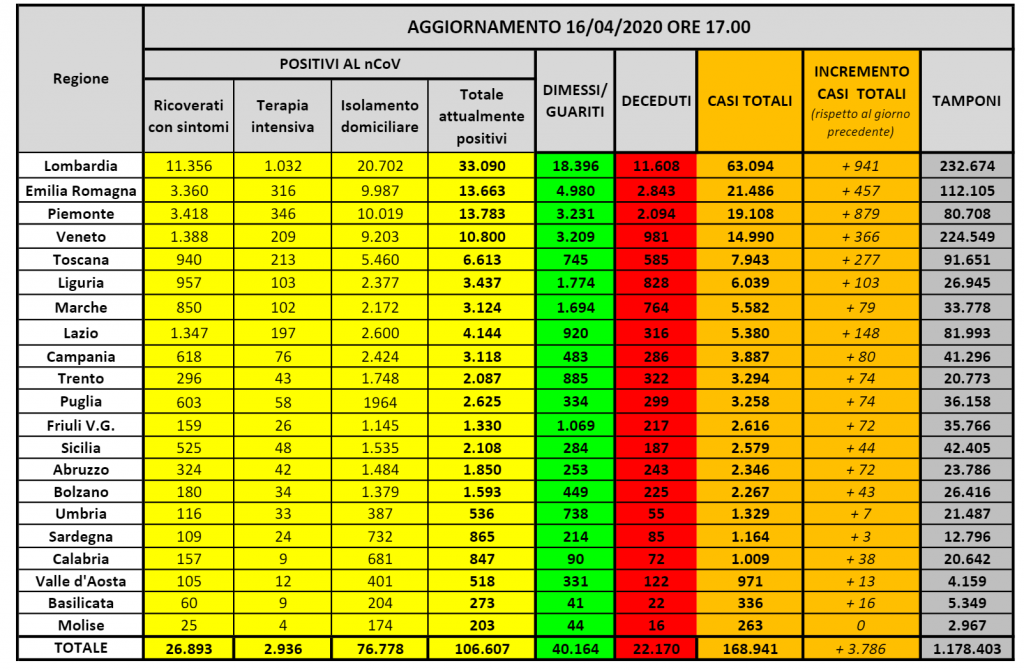 | Regione | AGGIORNAMENTO 16/04/2020 ORE 17.00 | | | | | | | | |
|---|---|---|---|---|---|---|---|---|---|
| | POSITIVI AL nCoV | | | | DIMESSI/ GUARITI | DECEDUTI | CASI TOTALI | INCREMENTO CASI TOTALI (rispetto al giorno precedente) | TAMPONI |
| | Ricoverati con sintomi | Terapia intensiva | Isolamento domiciliare | Totale attualmente positivi | | | | | |
| Lombardia | 11.356 | 1.032 | 20.702 | 33.090 | 18.396 | 11.608 | 63.094 | + 941 | 232.674 |
| Emilia Romagna | 3.360 | 316 | 9.987 | 13.663 | 4.980 | 2.843 | 21.486 | + 457 | 112.105 |
| Piemonte | 3.418 | 346 | 10.019 | 13.783 | 3.231 | 2.094 | 19.108 | + 879 | 80.708 |
| Veneto | 1.388 | 209 | 9.203 | 10.800 | 3.209 | 981 | 14.990 | + 366 | 224.549 |
| Toscana | 940 | 213 | 5.460 | 6.613 | 745 | 585 | 7.943 | + 277 | 91.651 |
| Liguria | 957 | 103 | 2.377 | 3.437 | 1.774 | 828 | 6.039 | + 103 | 26.945 |
| Marche | 850 | 102 | 2.172 | 3.124 | 1.694 | 764 | 5.582 | + 79 | 33.778 |
| Lazio | 1.347 | 197 | 2.600 | 4.144 | 920 | 316 | 5.380 | + 148 | 81.993 |
| Campania | 618 | 76 | 2.424 | 3.118 | 483 | 286 | 3.887 | + 80 | 41.296 |
| Trento | 296 | 43 | 1.748 | 2.087 | 885 | 322 | 3.294 | + 74 | 20.773 |
| Puglia | 603 | 58 | 1964 | 2.625 | 334 | 299 | 3.258 | + 74 | 36.158 |
| Friuli V.G. | 159 | 26 | 1.145 | 1.330 | 1.069 | 217 | 2.616 | + 72 | 35.766 |
| Sicilia | 525 | 48 | 1.535 | 2.108 | 284 | 187 | 2.579 | + 44 | 42.405 |
| Abruzzo | 324 | 42 | 1.484 | 1.850 | 253 | 243 | 2.346 | + 72 | 23.786 |
| Bolzano | 180 | 34 | 1.379 | 1.593 | 449 | 225 | 2.267 | + 43 | 26.416 |
| Umbria | 116 | 33 | 387 | 536 | 738 | 55 | 1.329 | + 7 | 21.487 |
| Sardegna | 109 | 24 | 732 | 865 | 214 | 85 | 1.164 | + 3 | 12.796 |
| Calabria | 157 | 9 | 681 | 847 | 90 | 72 | 1.009 | + 38 | 20.642 |
| Valle d'Aosta | 105 | 12 | 401 | 518 | 331 | 122 | 971 | + 13 | 4.159 |
| Basilicata | 60 | 9 | 204 | 273 | 41 | 22 | 336 | + 16 | 5.349 |
| Molise | 25 | 4 | 174 | 203 | 44 | 16 | 263 | 0 | 2.967 |
| TOTALE | 26.893 | 2.936 | 76.778 | 106.607 | 40.164 | 22.170 | 168.941 | + 3.786 | 1.178.403 |